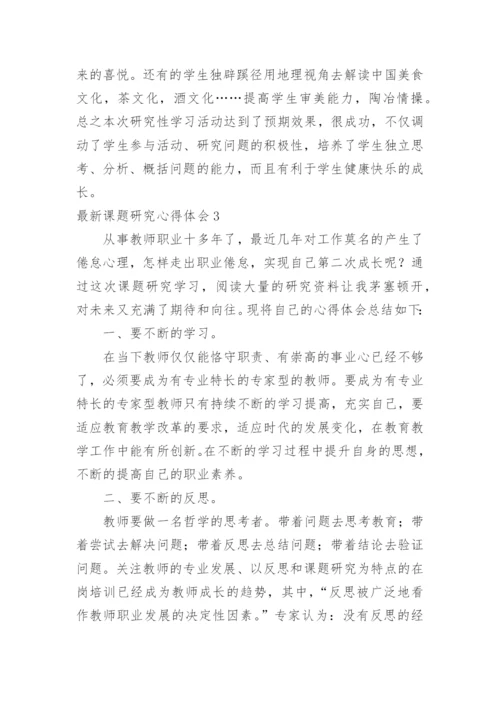 来的喜悦。还有的学生独辟蹊径用地理视角去解读中国美食文化，茶文化，酒文化……提高学生审美能力，陶冶情操。总之本次研究性学习活动达到了预期效果，很成功，不仅调动了学生参与活动、研究问题的积极性，培养了学生独立思考、分析、概括问题的能力，而且有利于学生健康快乐的成长。

最新课题研究心得体会3

从事教师职业十多年了，最近几年对工作莫名的产生了倦怠心理，怎样走出职业倦怠，实现自己第二次成长呢？通过这次课题研究学习，阅读大量的研究资料让我茅塞顿开，对未来又充满了期待和向往。现将自己的心得体会总结如下：

一、要不断的学习。

在当下教师仅仅能恪守职责、有崇高的事业心已经不够了，必须要成为有专业特长的专家型的教师。要成为有专业特长的专家型教师只有持续不断的学习提高，充实自己，要适应教育教学改革的要求，适应时代的发展变化，在教育教学工作中能有所创新。在不断的学习过程中提升自身的思想，不断的提高自己的职业素养。

二、要不断的反思。

教师要做一名哲学的思考者。带着问题去思考教育；带着尝试去解决问题；带着反思去总结问题；带着结论去验证问题。关注教师的专业发展、以反思和课题研究为特点的在岗培训已经成为教师成长的趋势，其中，“反思被广泛地看作教师职业发展的决定性因素。”专家认为：没有反思的经